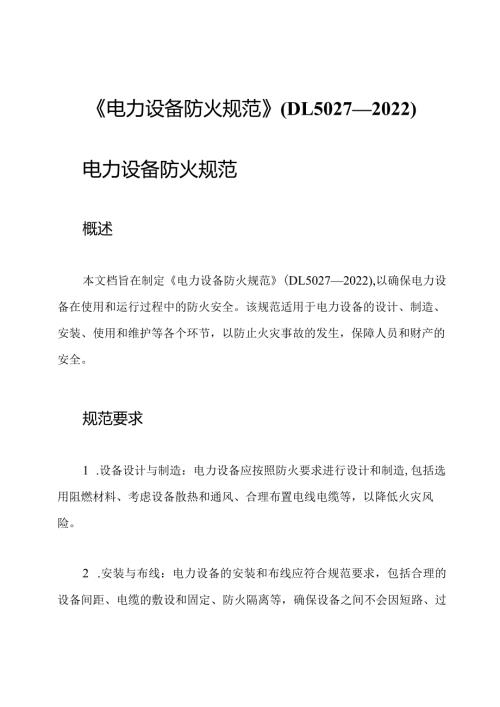 《电力设备防火规范》(DL5027—2022)

电力设备防火规范

概述

本文档旨在制定《电力设备防火规范》(DL5027—2022),以确保电力设备在使用和运行过程中的防火安全。该规范适用于电力设备的设计、制造、安装、使用和维护等各个环节，以防止火灾事故的发生，保障人员和财产的安全。

规范要求

1 .设备设计与制造：电力设备应按照防火要求进行设计和制造,包括选用阻燃材料、考虑设备散热和通风、合理布置电线电缆等，以降低火灾风险。

2 .安装与布线：电力设备的安装和布线应符合规范要求，包括合理的设备间距、电缆的敷设和固定、防火隔离等，确保设备之间不会因短路、过